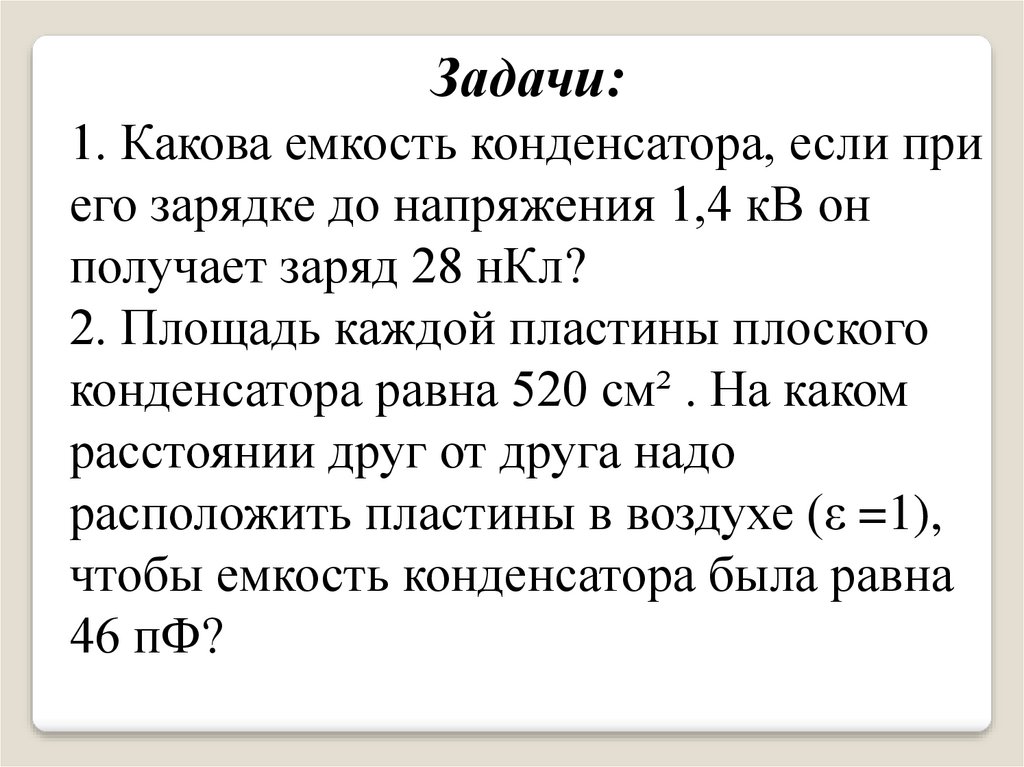 Задачи:

1. Какова емкость конденсатора, если при его зарядке до напряжения 1,4 кВ он получает заряд 28 нКл?

2. Площадь каждой пластины плоского конденсатора равна 520 см² . На каком расстоянии друг от друга надо расположить пластины в воздухе ($\varepsilon = 1$), чтобы емкость конденсатора была равна 46 пФ?